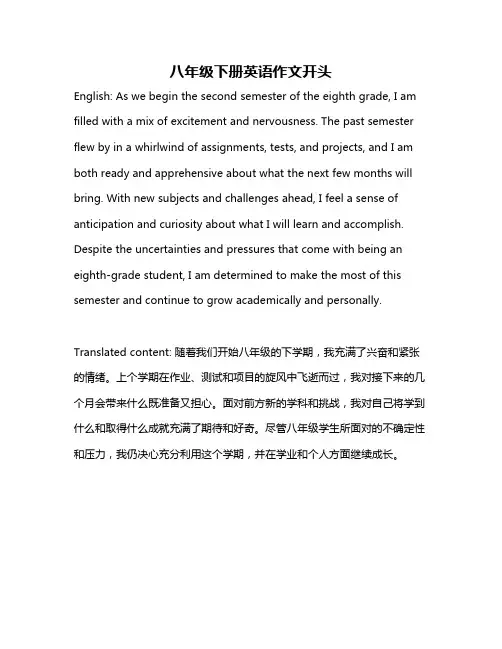 八年级下册英语作文开头

English: As we begin the second semester of the eighth grade, I am filled with a mix of excitement and nervousness. The past semester flew by in a whirlwind of assignments, tests, and projects, and I am both ready and apprehensive about what the next few months will bring. With new subjects and challenges ahead, I feel a sense of anticipation and curiosity about what I will learn and accomplish. Despite the uncertainties and pressures that come with being an eighth-grade student, I am determined to make the most of this semester and continue to grow academically and personally.

Translated content: 随着我们开始八年级的下学期，我充满了兴奋和紧张的情绪。上个学期在作业、测试和项目的旋风中飞逝而过，我对接下来的几个月会带来什么既准备又担心。面对前方新的学科和挑战，我对自己将学到什么和取得什么成就充满了期待和好奇。尽管八年级学生所面对的不确定性和压力，我仍决心充分利用这个学期，并在学业和个人方面继续成长。